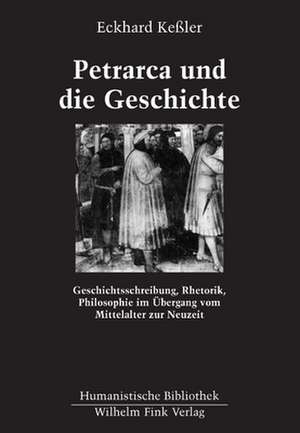 Eckhard Keßler

Petrarca und die Geschichte

Geschichtsschreibung, Rhetorik, Philosophie im Übergang vom Mittelalter zur Neuzeit

Humanistische Bibliothek

Wilhelm Fink Verlag